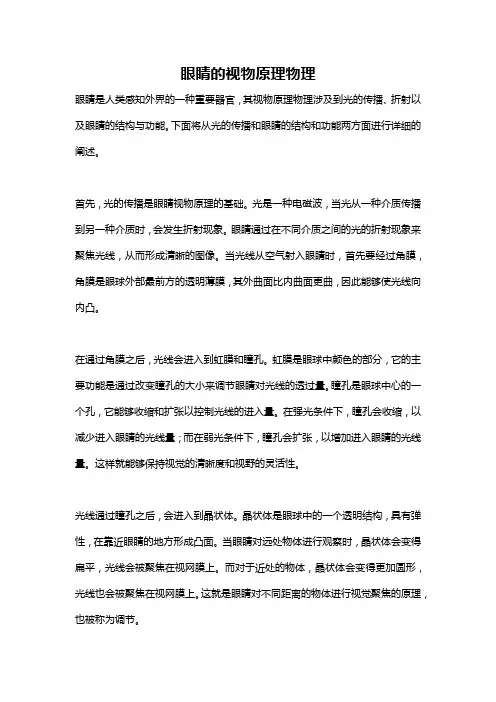 眼睛的视物原理物理

眼睛是人类感知外界的一种重要器官，其视物原理物理涉及到光的传播、折射以及眼睛的结构与功能。下面将从光的传播和眼睛的结构和功能两方面进行详细的阐述。

首先，光的传播是眼睛视物原理的基础。光是一种电磁波，当光从一种介质传播到另一种介质时，会发生折射现象。眼睛通过在不同介质之间的光的折射现象来聚焦光线，从而形成清晰的图像。当光线从空气射入眼睛时，首先要经过角膜，角膜是眼球外部最前方的透明薄膜，其外曲面比内曲面更曲，因此能够使光线向内凸。

在通过角膜之后，光线会进入到虹膜和瞳孔。虹膜是眼球中颜色的部分，它的主要功能是通过改变瞳孔的大小来调节眼睛对光线的透过量。瞳孔是眼球中心的一个孔，它能够收缩和扩张以控制光线的进入量。在强光条件下，瞳孔会收缩，以减少进入眼睛的光线量；而在弱光条件下，瞳孔会扩张，以增加进入眼睛的光线量。这样就能够保持视觉的清晰度和视野的灵活性。

光线通过瞳孔之后，会进入到晶状体。晶状体是眼球中的一个透明结构，具有弹性，在靠近眼睛的地方形成凸面。当眼睛对远处物体进行观察时，晶状体会变得扁平，光线会被聚焦在视网膜上。而对于近处的物体，晶状体会变得更加圆形，光线也会被聚焦在视网膜上。这就是眼睛对不同距离的物体进行视觉聚焦的原理，也被称为调节。